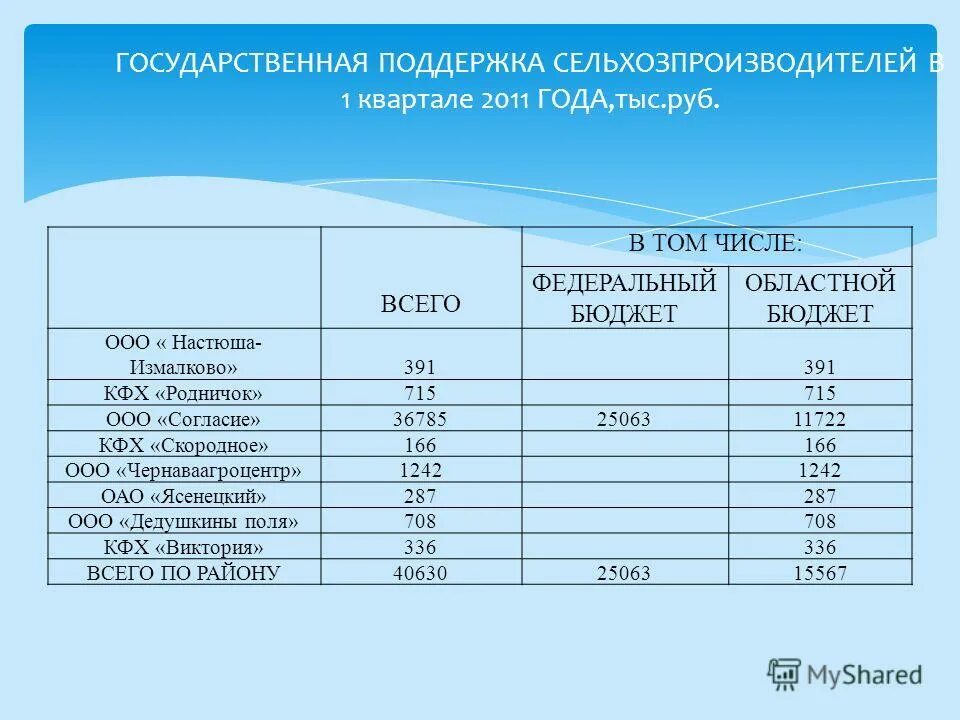 ГОСУДАРСТВЕННАЯ ПОДДЕРЖКА СЕЛЬХОЗПРОИЗВОДИТЕЛЕЙ В 1 квартале 2011 ГОДА,тыс.руб.

|  | ВСЕГО | В ТОМ ЧИСЛЕ: ФЕДЕРАЛЬНЫЙ БЮДЖЕТ | В ТОМ ЧИСЛЕ: ОБЛАСТНОЙ БЮДЖЕТ |
|---|---|---|---|
| ООО « Настюша-Измалково» | 391 |  | 391 |
| КФХ «Родничок» | 715 |  | 715 |
| ООО «Согласие» | 36785 | 25063 | 11722 |
| КФХ «Скородное» | 166 |  | 166 |
| ООО «Чернаваагроцентр» | 1242 |  | 1242 |
| ОАО «Ясенецкий» | 287 |  | 287 |
| ООО «Дедушкины поля» | 708 |  | 708 |
| КФХ «Виктория» | 336 |  | 336 |
| ВСЕГО ПО РАЙОНУ | 40630 | 25063 | 15567 |

MyShared